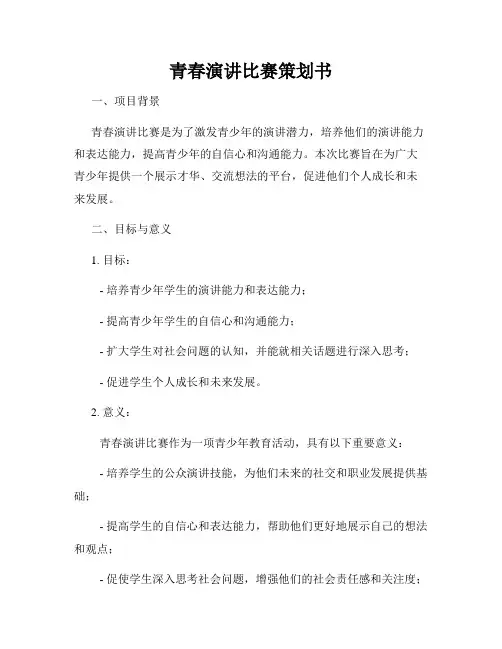 青春演讲比赛策划书

一、项目背景

青春演讲比赛是为了激发青少年的演讲潜力，培养他们的演讲能力和表达能力，提高青少年的自信心和沟通能力。本次比赛旨在为广大青少年提供一个展示才华、交流想法的平台，促进他们个人成长和未来发展。

二、目标与意义

1. 目标：

- 培养青少年学生的演讲能力和表达能力；

- 提高青少年学生的自信心和沟通能力；

- 扩大学生对社会问题的认知，并能就相关话题进行深入思考；

- 促进学生个人成长和未来发展。

2. 意义：

青春演讲比赛作为一项青少年教育活动，具有以下重要意义：

- 培养学生的公众演讲技能，为他们未来的社交和职业发展提供基础；

- 提高学生的自信心和表达能力，帮助他们更好地展示自己的想法和观点；

- 促使学生深入思考社会问题，增强他们的社会责任感和关注度；